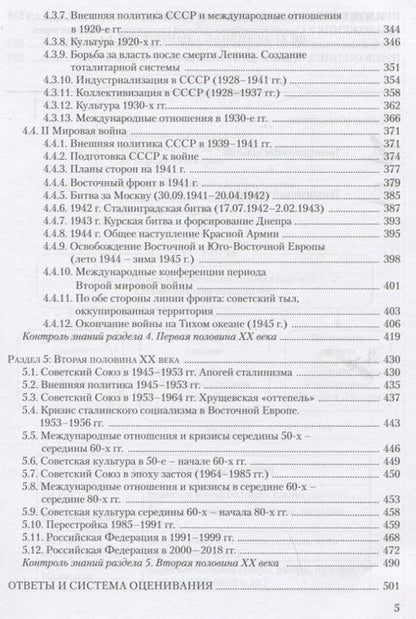 4.3.7. Внешняя политика СССР и международные отношения в 1920-е гг. 344
4.3.8. Культура 1920-х гг. 346
4.3.9. Борьба за власть после смерти Ленина. Создание тоталитарной системы 351
4.3.10. Индустриализация в СССР (1928–1941 гг.) 354
4.3.11. Коллективизация в СССР (1928–1937 гг.) 358
4.3.12. Культура 1930-х гг. 362
4.3.13. Международные отношения в 1930-е гг. 366
4.4. II Мировая война 371
4.4.1. Внешняя политика СССР в 1939–1941 гг. 371
4.4.2. Подготовка СССР к войне 374
4.4.3. Планы сторон на 1941 г. 377
4.4.4. Восточный фронт в 1941 г. 379
4.4.5. Битва за Москву (30.09.1941–20.04.1942) 385
4.4.6. 1942 г. Сталинградская битва (17.07.1942–2.02.1943) 387
4.4.7. 1943 г. Курская битва и форсирование Днепра 393
4.4.8. 1944 г. Общее наступление Красной Армии 395
4.4.9. Освобождение Восточной и Юго-Восточной Европы (лето 1944 – зима 1945 г.) 398
4.4.10. Международные конференции периода Второй мировой войны 401
4.4.11. По обе стороны линии фронта: советский тыл, оккупированная территория 403
4.4.12. Окончание войны на Тихом океане (1945 г.) 406
Контроль знаний раздела 4. Первая половина XX века 419

Раздел 5: Вторая половина XX века 430
5.1. Советский Союз в 1945–1953 гг. Апогей сталинизма 430
5.2. Внешняя политика 1945–1953 гг. 435
5.3. Советский Союз в 1953–1964 гг. Хрущевская «оттепель» 437
5.4. Кризис сталинского социализма в Восточной Европе. 1953–1956 гг. 443
5.5. Международные отношения и кризисы середины 50-х – середины 60-х гг. 446
5.6. Советская культура в 50-е – начале 60-х гг. 449
5.7. Советский Союз в эпоху застоя (1964–1985 гг.) 450
5.8. Международные отношения и кризисы в середине 60-х – середине 80-х гг. 453
5.9. Советская культура середины 60-х – начала 80-х гг. 458
5.10. Перестройка 1985–1991 гг. 459
5.11. Российская Федерация в 1991–1999 гг. 468
5.12. Российская Федерация в 2000–2018 гг. 472
Контроль знаний раздела 5. Вторая половина XX века 490

ОТВЕТЫ И СИСТЕМА ОЦЕНИВАНИЯ 501

5